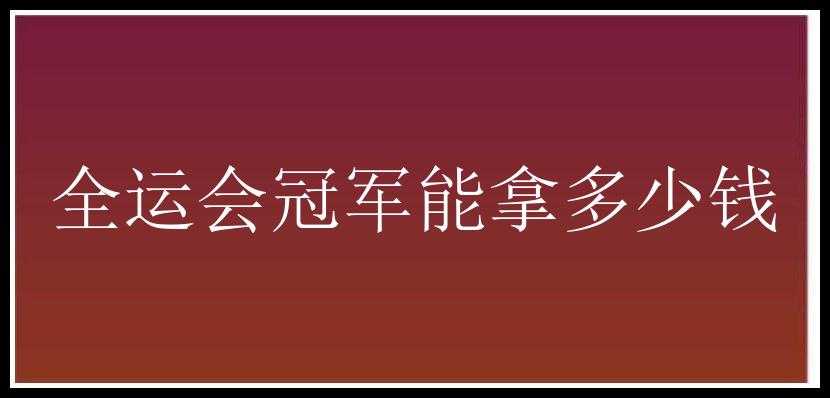 全运会冠军能拿多少钱